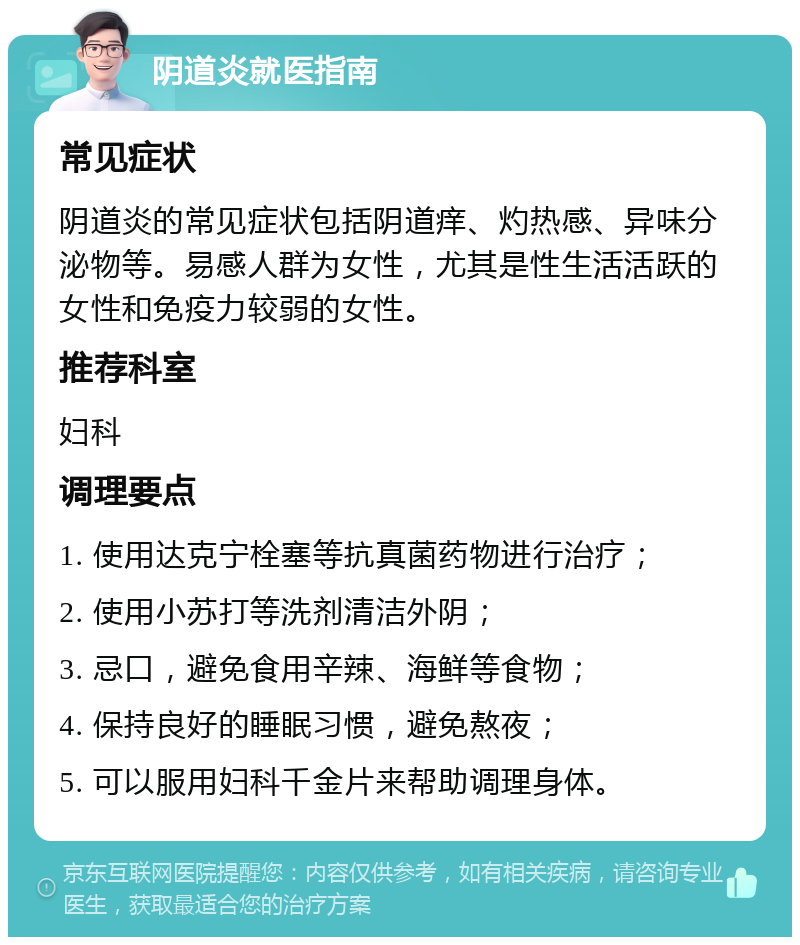 阴道炎就医指南

常见症状

阴道炎的常见症状包括阴道痒、灼热感、异味分泌物等。易感人群为女性，尤其是性生活活跃的女性和免疫力较弱的女性。

推荐科室

妇科

调理要点

1. 使用达克宁栓塞等抗真菌药物进行治疗；

2. 使用小苏打等洗剂清洁外阴；

3. 忌口，避免食用辛辣、海鲜等食物；

4. 保持良好的睡眠习惯，避免熬夜；

5. 可以服用妇科千金片来帮助调理身体。

京东互联网医院提醒您：内容仅供参考，如有相关疾病，请咨询专业医生，获取最适合您的治疗方案